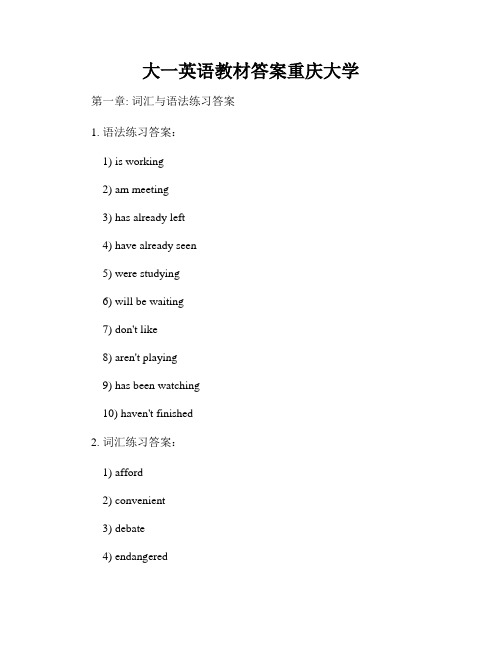 大一英语教材答案重庆大学

第一章: 词汇与语法练习答案

1. 语法练习答案：

1) is working

2) am meeting

3) has already left

4) have already seen

5) were studying

6) will be waiting

7) don't like

8) aren't playing

9) has been watching

10) haven't finished

2. 词汇练习答案：

1) afford

2) convenient

3) debate

4) endangered